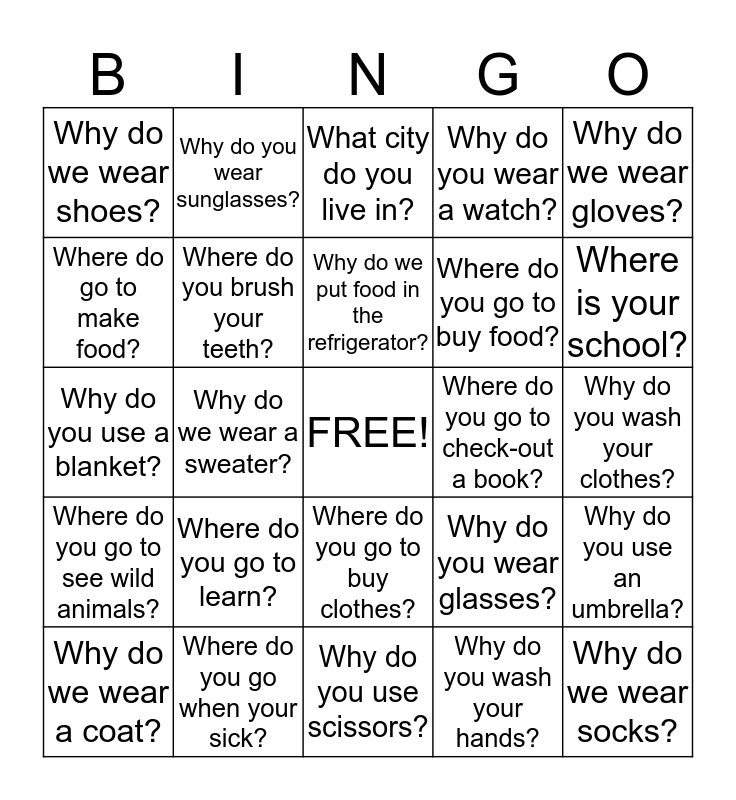 | B | I | N | G | O |
|---|---|---|---|---|
| Why do we wear shoes? | Why do you wear sunglasses? | What city do you live in? | Why do you wear a watch? | Why do we wear gloves? |
| Where do go to make food? | Where do you brush your teeth? | Why do we put food in the refrigerator? | Where do you go to buy food? | Where is your school? |
| Why do you use a blanket? | Why do we wear a sweater? | FREE! | Where do you go to check-out a book? | Why do you wash your clothes? |
| Where do you go to see wild animals? | Where do you go to learn? | Where do you go to buy clothes? | Why do you wear glasses? | Why do you use an umbrella? |
| Why do we wear a coat? | Where do you go when your sick? | Why do you use scissors? | Why do you wash your hands? | Why do we wear socks? |